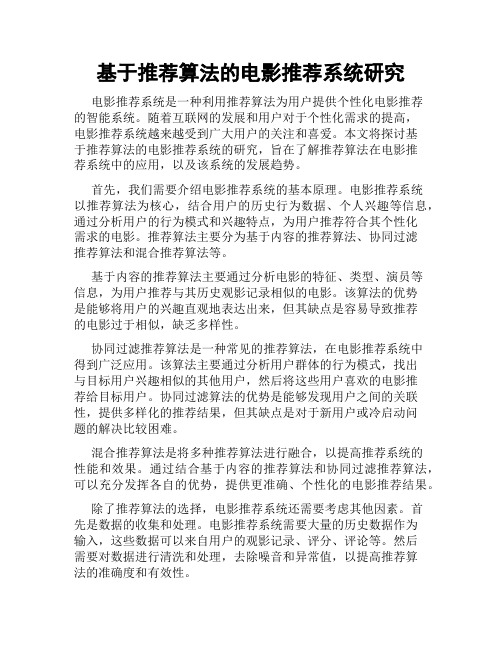 基于推荐算法的电影推荐系统研究

电影推荐系统是一种利用推荐算法为用户提供个性化电影推荐的智能系统。随着互联网的发展和用户对于个性化需求的提高，电影推荐系统越来越受到广大用户的关注和喜爱。本文将探讨基于推荐算法的电影推荐系统的研究，旨在了解推荐算法在电影推荐系统中的应用，以及该系统的发展趋势。

首先，我们需要介绍电影推荐系统的基本原理。电影推荐系统以推荐算法为核心，结合用户的历史行为数据、个人兴趣等信息，通过分析用户的行为模式和兴趣特点，为用户推荐符合其个性化需求的电影。推荐算法主要分为基于内容的推荐算法、协同过滤推荐算法和混合推荐算法等。

基于内容的推荐算法主要通过分析电影的特征、类型、演员等信息，为用户推荐与其历史观影记录相似的电影。该算法的优势是能够将用户的兴趣直观地表达出来，但其缺点是容易导致推荐的电影过于相似，缺乏多样性。

协同过滤推荐算法是一种常见的推荐算法，在电影推荐系统中得到广泛应用。该算法主要通过分析用户群体的行为模式，找出与目标用户兴趣相似的其他用户，然后将这些用户喜欢的电影推荐给目标用户。协同过滤算法的优势是能够发现用户之间的关联性，提供多样化的推荐结果，但其缺点是对于新用户或冷启动问题的解决比较困难。

混合推荐算法是将多种推荐算法进行融合，以提高推荐系统的性能和效果。通过结合基于内容的推荐算法和协同过滤推荐算法，可以充分发挥各自的优势，提供更准确、个性化的电影推荐结果。

除了推荐算法的选择，电影推荐系统还需要考虑其他因素。首先是数据的收集和处理。电影推荐系统需要大量的历史数据作为输入，这些数据可以来自用户的观影记录、评分、评论等。然后需要对数据进行清洗和处理，去除噪音和异常值，以提高推荐算法的准确度和有效性。